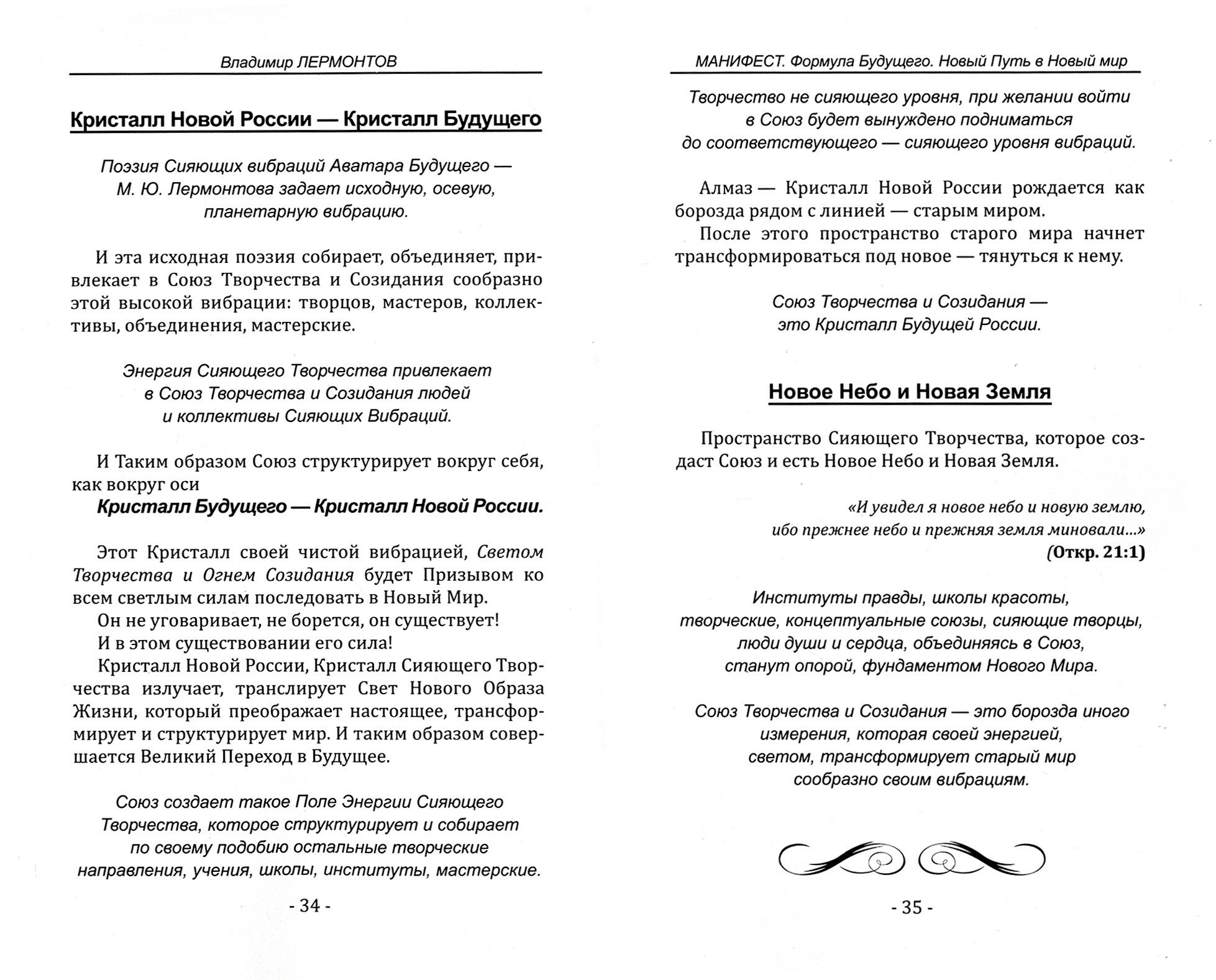 Владимир ЛЕРМОНТОВ

Кристалл Новой России — Кристалл Будущего

Поэзия Сияющих вибраций Аватара Будущего — М. Ю. Лермонтова задает исходную, осевую, планетарную вибрацию.

И эта исходная поэзия собирает, объединяет, привлекает в Союз Творчества и Созидания сообразно этой высокой вибрации: творцов, мастеров, коллективы, объединения, мастерские.

Энергия Сияющего Творчества привлекает в Союз Творчества и Созидания людей и коллективы Сияющих Вибраций.

И Таким образом Союз структурирует вокруг себя, как вокруг оси

Кристалл Будущего — Кристалл Новой России.

Этот Кристалл своей чистой вибрацией, Светом Творчества и Огнем Созидания будет Призывом ко всем светлым силам последовать в Новый Мир.

Он не уговаривает, не борется, он существует!

И в этом существовании его сила!

Кристалл Новой России, Кристалл Сияющего Творчества излучает, транслирует Свет Нового Образа Жизни, который преображает настоящее, трансформирует и структурирует мир. И таким образом совершается Великий Переход в Будущее.

Союз создает такое Поле Энергии Сияющего Творчества, которое структурирует и собирает по своему подобию остальные творческие направления, учения, школы, институты, мастерские.

- 34 -

МАНИФЕСТ. Формула Будущего. Новый Путь в Новый мир

Творчество не сияющего уровня, при желании войти в Союз будет вынуждено подниматься до соответствующего — сияющего уровня вибраций.

Алмаз — Кристалл Новой России рождается как борозда рядом с линией — старым миром.

После этого пространство старого мира начнет трансформироваться под новое — тянуться к нему.

Союз Творчества и Созидания — это Кристалл Будущей России.

Новое Небо и Новая Земля

Пространство Сияющего Творчества, которое создаст Союз и есть Новое Небо и Новая Земля.

«И увидел я новое небо и новую землю, ибо прежнее небо и прежняя земля миновали...»
(Откр. 21:1)

Институты правды, школы красоты, творческие, концептуальные союзы, сияющие творцы, люди души и сердца, объединяясь в Союз, станут опорой, фундаментом Нового Мира.

Союз Творчества и Созидания — это борозда иного измерения, которая своей энергией, светом, трансформирует старый мир сообразно своим вибрациям.

- 35 -